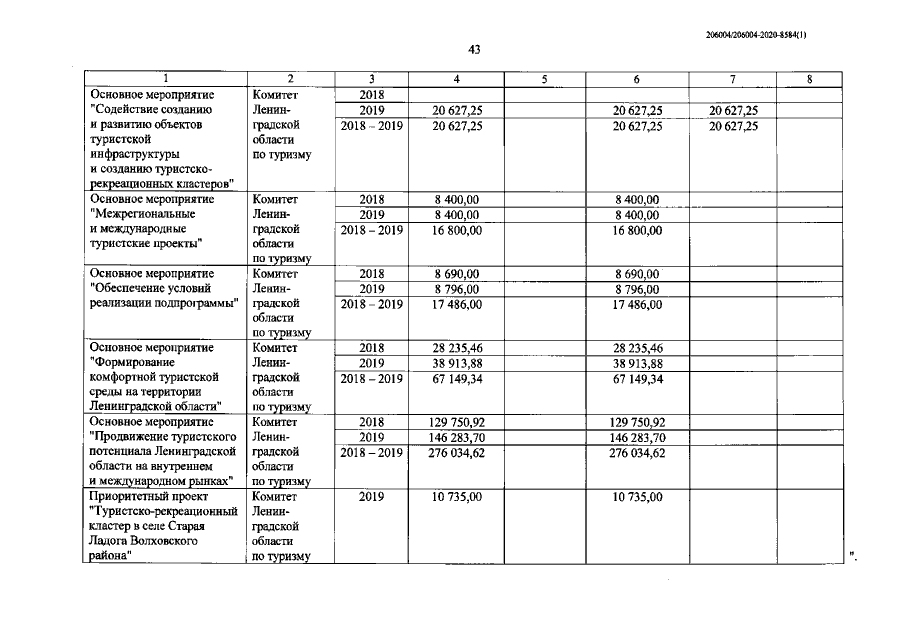 206004/206004-2020-8584(1)

43

| 1 | 2 | 3 | 4 | 5 | 6 | 7 | 8 |
|---|---|---|---|---|---|---|---|
| Основное мероприятие "Содействие созданию и развитию объектов туристской инфраструктуры и созданию туристско-рекреационных кластеров" | Комитет Ленинградской области по туризму | 2018 | | | | | |
| | | 2019 | 20 627,25 | | 20 627,25 | 20 627,25 | |
| | | 2018 – 2019 | 20 627,25 | | 20 627,25 | 20 627,25 | |
| Основное мероприятие "Межрегиональные и международные туристские проекты" | Комитет Ленинградской области по туризму | 2018 | 8 400,00 | | 8 400,00 | | |
| | | 2019 | 8 400,00 | | 8 400,00 | | |
| | | 2018 – 2019 | 16 800,00 | | 16 800,00 | | |
| Основное мероприятие "Обеспечение условий реализации подпрограммы" | Комитет Ленинградской области по туризму | 2018 | 8 690,00 | | 8 690,00 | | |
| | | 2019 | 8 796,00 | | 8 796,00 | | |
| | | 2018 – 2019 | 17 486,00 | | 17 486,00 | | |
| Основное мероприятие "Формирование комфортной туристской среды на территории Ленинградской области" | Комитет Ленинградской области по туризму | 2018 | 28 235,46 | | 28 235,46 | | |
| | | 2019 | 38 913,88 | | 38 913,88 | | |
| | | 2018 – 2019 | 67 149,34 | | 67 149,34 | | |
| Основное мероприятие "Продвижение туристского потенциала Ленинградской области на внутреннем и международном рынках" | Комитет Ленинградской области по туризму | 2018 | 129 750,92 | | 129 750,92 | | |
| | | 2019 | 146 283,70 | | 146 283,70 | | |
| | | 2018 – 2019 | 276 034,62 | | 276 034,62 | | |
| Приоритетный проект "Туристско-рекреационный кластер в селе Старая Ладога Волховского района" | Комитет Ленинградской области по туризму | 2019 | 10 735,00 | | 10 735,00 | | |

".